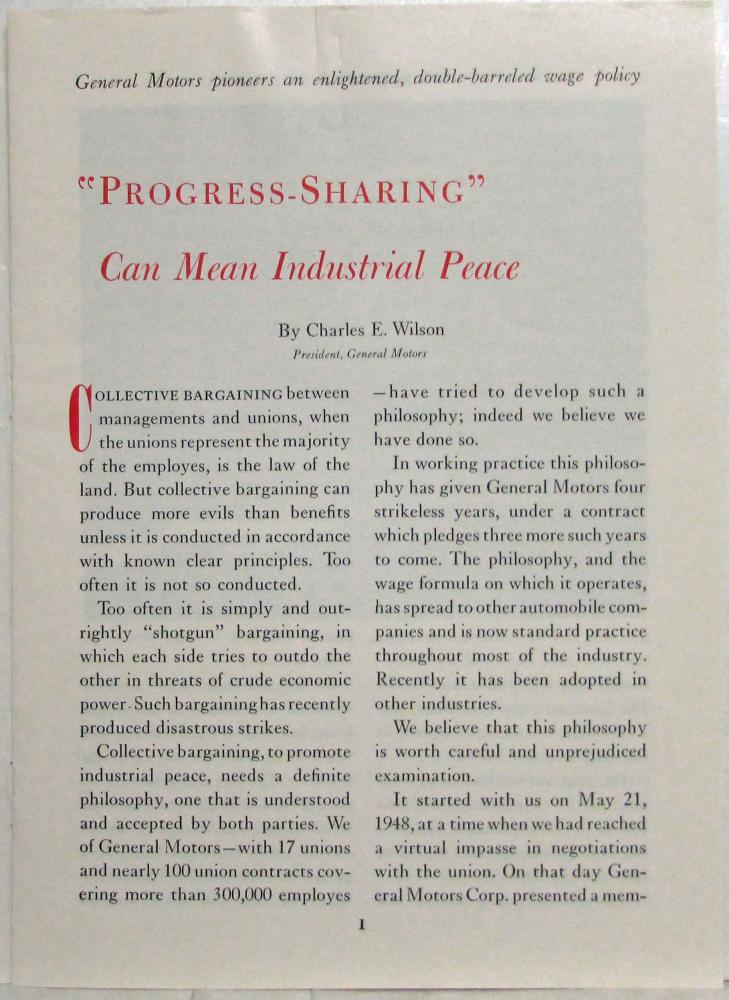 General Motors pioneers an enlightened, double-barreled wage policy

"PROGRESS-SHARING"

Can Mean Industrial Peace

By Charles E. Wilson
President, General Motors

COLLECTIVE BARGAINING between managements and unions, when the unions represent the majority of the employes, is the law of the land. But collective bargaining can produce more evils than benefits unless it is conducted in accordance with known clear principles. Too often it is not so conducted.

Too often it is simply and outrightly "shotgun" bargaining, in which each side tries to outdo the other in threats of crude economic power. Such bargaining has recently produced disastrous strikes.

Collective bargaining, to promote industrial peace, needs a definite philosophy, one that is understood and accepted by both parties. We of General Motors—with 17 unions and nearly 100 union contracts covering more than 300,000 employes—have tried to develop such a philosophy; indeed we believe we have done so.

In working practice this philosophy has given General Motors four strikeless years, under a contract which pledges three more such years to come. The philosophy, and the wage formula on which it operates, has spread to other automobile companies and is now standard practice throughout most of the industry. Recently it has been adopted in other industries.

We believe that this philosophy is worth careful and unprejudiced examination.

It started with us on May 21, 1948, at a time when we had reached a virtual impasse in negotiations with the union. On that day General Motors Corp. presented a mem-

1